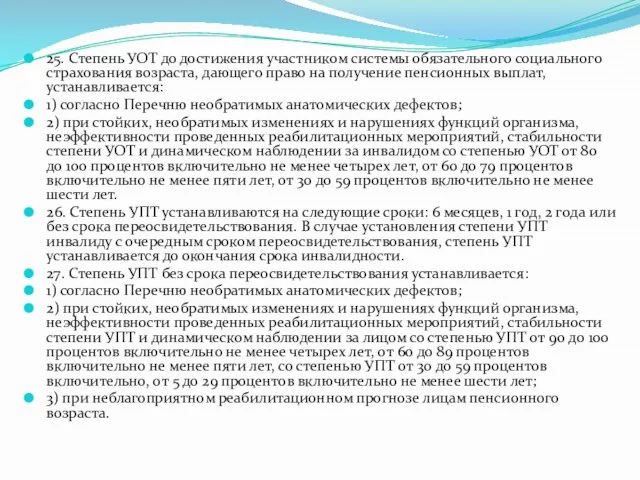 25. Степень УОТ до достижения участником системы обязательного социального страхования возраста, дающего право на получение пенсионных выплат, устанавливается:

1) согласно Перечню необратимых анатомических дефектов;

2) при стойких, необратимых изменениях и нарушениях функций организма, неэффективности проведенных реабилитационных мероприятий, стабильности степени УОТ и динамическом наблюдении за инвалидом со степенью УОТ от 80 до 100 процентов включительно не менее четырех лет, от 60 до 79 процентов включительно не менее пяти лет, от 30 до 59 процентов включительно не менее шести лет.

26. Степень УПТ устанавливаются на следующие сроки: 6 месяцев, 1 год, 2 года или без срока переосвидетельствования. В случае установления степени УПТ инвалиду с очередным сроком переосвидетельствования, степень УПТ устанавливается до окончания срока инвалидности.

27. Степень УПТ без срока переосвидетельствования устанавливается:

1) согласно Перечню необратимых анатомических дефектов;

2) при стойких, необратимых изменениях и нарушениях функций организма, неэффективности проведенных реабилитационных мероприятий, стабильности степени УПТ и динамическом наблюдении за лицом со степенью УПТ от 90 до 100 процентов включительно не менее четырех лет, от 60 до 89 процентов включительно не менее пяти лет, со степенью УПТ от 30 до 59 процентов включительно, от 5 до 29 процентов включительно не менее шести лет;

3) при неблагоприятном реабилитационном прогнозе лицам пенсионного возраста.